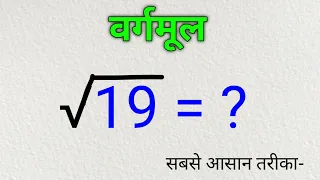 वर्गमूल

$\sqrt{19} = ?$

सबसे आसान तरीका-